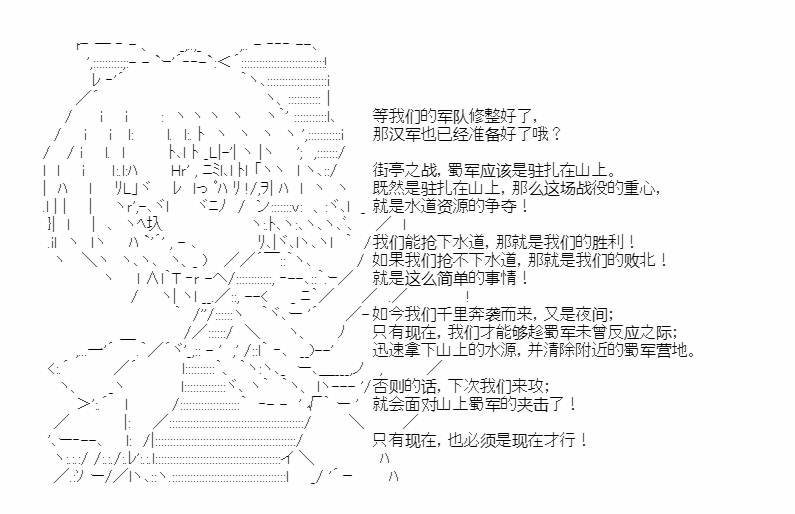 等我们的军队修整好了，
那汉军也已经准备好了哦？

街亭之战，蜀军应该是驻扎在山上。
既然是驻扎在山上，那么这场战役的重心，
就是水道资源的争夺！
我们能抢下水道，那就是我们的胜利！
如果我们抢不下水道，那就是我们的败北！
就是这么简单的事情！

如今我们千里奔袭而来，又是夜间；
只有现在，我们才能够趁蜀军未曾反应之际；
迅速拿下山上的水源，并清除附近的蜀军营地。

否则的话，下次我们来攻；
就会面对山上蜀军的夹击了！

只有现在，也必须是现在才行！